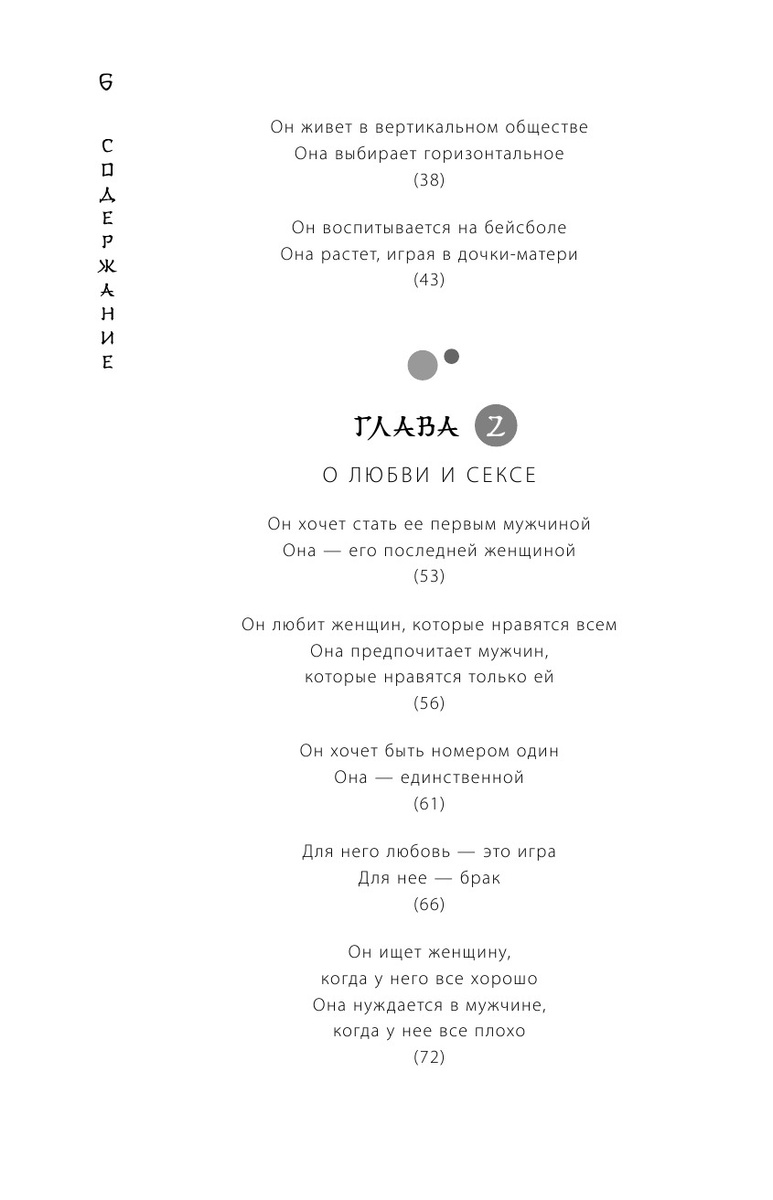 6

СОДЕРЖАНИЕ

Он живет в вертикальном обществе
Она выбирает горизонтальное
(38)

Он воспитывается на бейсболе
Она растет, играя в дочки-матери
(43)

ГЛАВА 2

О ЛЮБВИ И СЕКСЕ

Он хочет стать ее первым мужчиной
Она — его последней женщиной
(53)

Он любит женщин, которые нравятся всем
Она предпочитает мужчин, которые нравятся только ей
(56)

Он хочет быть номером один
Она — единственной
(61)

Для него любовь — это игра
Для нее — брак
(66)

Он ищет женщину, когда у него все хорошо
Она нуждается в мужчине, когда у нее все плохо
(72)